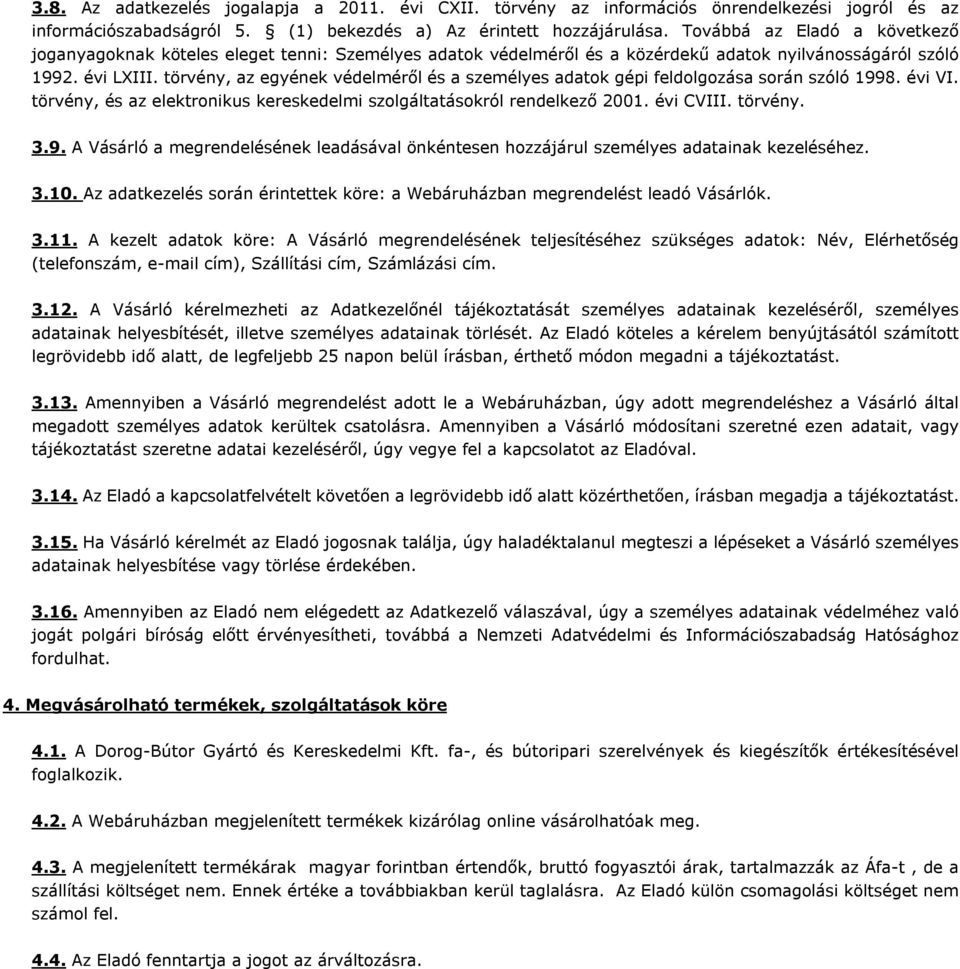 3.8. Az adatkezelés jogalapja a 2011. évi CXII. törvény az információs önrendelkezési jogról és az információszabadságról 5. § (1) bekezdés a) Az érintett hozzájárulása. Továbbá az Eladó a következő joganyagoknak köteles eleget tenni: Személyes adatok védelméről és a közérdekű adatok nyilvánosságáról szóló 1992. évi LXIII. törvény, az egyének védelméről és a személyes adatok gépi feldolgozása során szóló 1998. évi VI. törvény, és az elektronikus kereskedelmi szolgáltatásokról rendelkező 2001. évi CVIII. törvény.

3.9. A Vásárló a megrendelésének leadásával önkéntesen hozzájárul személyes adatainak kezeléséhez.

3.10. Az adatkezelés során érintettek köre: a Webáruházban megrendelést leadó Vásárlók.

3.11. A kezelt adatok köre: A Vásárló megrendelésének teljesítéséhez szükséges adatok: Név, Elérhetőség (telefonszám, e-mail cím), Szállítási cím, Számlázási cím.

3.12. A Vásárló kérelmezheti az Adatkezelőnél tájékoztatását személyes adatainak kezeléséről, személyes adatainak helyesbítését, illetve személyes adatainak törlését. Az Eladó köteles a kérelem benyújtásától számított legrövidebb idő alatt, de legfeljebb 25 napon belül írásban, érthető módon megadni a tájékoztatást.

3.13. Amennyiben a Vásárló megrendelést adott le a Webáruházban, úgy adott megrendeléshez a Vásárló által megadott személyes adatok kerültek csatolásra. Amennyiben a Vásárló módosítani szeretné ezen adatait, vagy tájékoztatást szeretne adatai kezeléséről, úgy vegye fel a kapcsolatot az Eladóval.

3.14. Az Eladó a kapcsolatfelvételt követően a legrövidebb idő alatt közérthetően, írásban megadja a tájékoztatást.

3.15. Ha Vásárló kérelmét az Eladó jogosnak találja, úgy haladéktalanul megteszi a lépéseket a Vásárló személyes adatainak helyesbítése vagy törlése érdekében.

3.16. Amennyiben az Eladó nem elégedett az Adatkezelő válaszával, úgy a személyes adatainak védelméhez való jogát polgári bíróság előtt érvényesítheti, továbbá a Nemzeti Adatvédelmi és Információszabadság Hatósághoz fordulhat.

4. Megvásárolható termékek, szolgáltatások köre

4.1. A Dorog-Bútor Gyártó és Kereskedelmi Kft. fa-, és bútoripari szerelvények és kiegészítők értékesítésével foglalkozik.

4.2. A Webáruházban megjelenített termékek kizárólag online vásárolhatóak meg.

4.3. A megjelenített termékárak magyar forintban értendők, bruttó fogyasztói árak, tartalmazzák az Áfa-t , de a szállítási költséget nem. Ennek értéke a továbbiakban kerül taglalásra. Az Eladó külön csomagolási költséget nem számol fel.

4.4. Az Eladó fenntartja a jogot az árváltozásra.